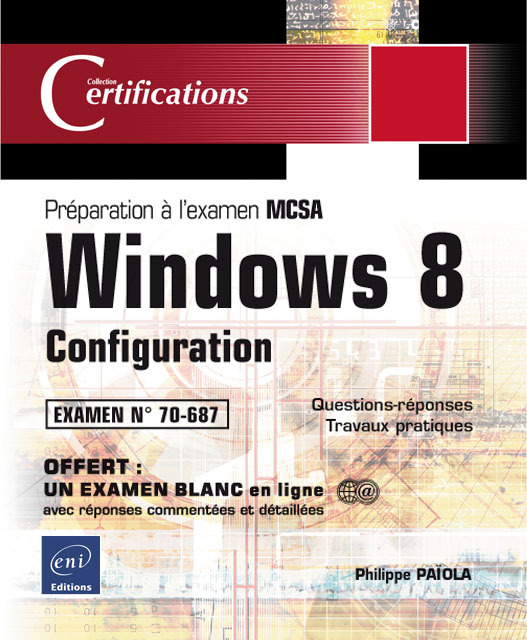 Collection Certifications

Préparation à l'examen MCSA

Windows 8

Configuration

EXAMEN N° 70-687

Questions-réponses
Travaux pratiques

OFFERT :
UN EXAMEN BLANC en ligne
avec réponses commentées et détaillées

eni
Editions

Philippe PAÏOLA